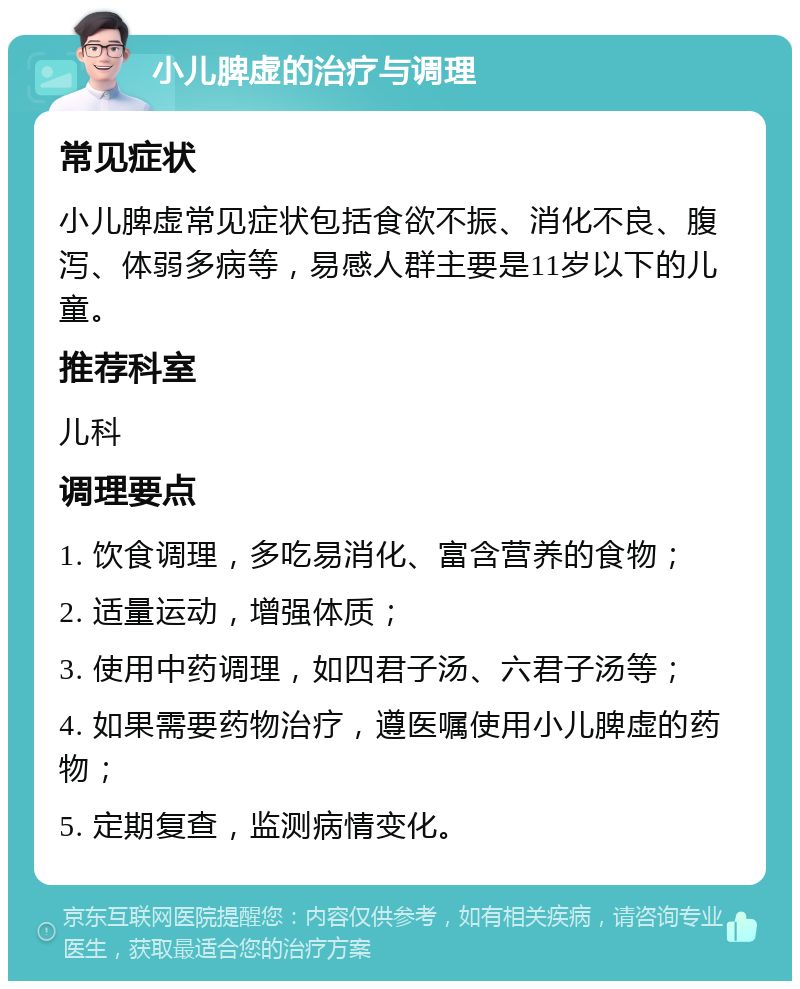 小儿脾虚的治疗与调理

常见症状

小儿脾虚常见症状包括食欲不振、消化不良、腹泻、体弱多病等，易感人群主要是11岁以下的儿童。

推荐科室

儿科

调理要点

1. 饮食调理，多吃易消化、富含营养的食物；

2. 适量运动，增强体质；

3. 使用中药调理，如四君子汤、六君子汤等；

4. 如果需要药物治疗，遵医嘱使用小儿脾虚的药物；

5. 定期复查，监测病情变化。

京东互联网医院提醒您：内容仅供参考，如有相关疾病，请咨询专业医生，获取最适合您的治疗方案